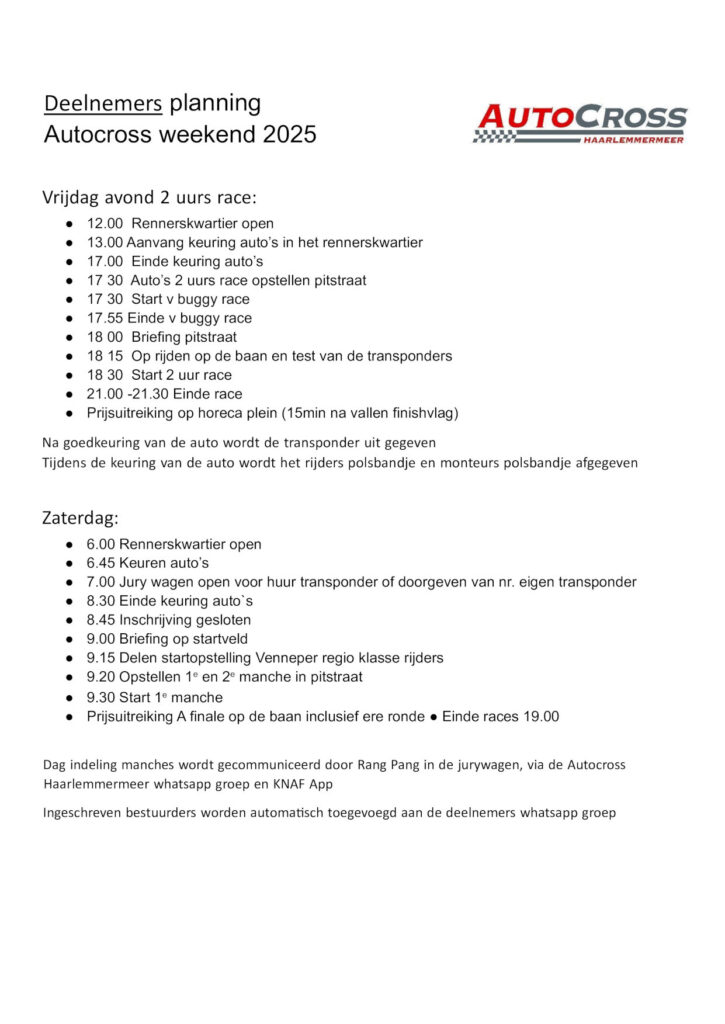 Deelnemers planning
Autocross weekend 2025

AUTOCROSS
HAARLEMMERMEER

Vrijdag avond 2 uurs race:

• 12.00 Rennerskwartier open
• 13.00 Aanvang keuring auto's in het rennerskwartier
• 17.00 Einde keuring auto's
• 17 30 Auto's 2 uurs race opstellen pitstraat
• 17 30 Start v buggy race
• 17.55 Einde v buggy race
• 18 00 Briefing pitstraat
• 18 15 Op rijden op de baan en test van de transponders
• 18 30 Start 2 uur race
• 21.00 -21.30 Einde race
• Prijsuitreiking op horeca plein (15min na vallen finishvlag)

Na goedkeuring van de auto wordt de transponder uit gegeven
Tijdens de keuring van de auto wordt het rijders polsbandje en monteurs polsbandje afgegeven

Zaterdag:

• 6.00 Rennerskwartier open
• 6.45 Keuren auto's
• 7.00 Jury wagen open voor huur transponder of doorgeven van nr. eigen transponder
• 8.30 Einde keuring auto`s
• 8.45 Inschrijving gesloten
• 9.00 Briefing op startveld
• 9.15 Delen startopstelling Venneper regio klasse rijders
• 9.20 Opstellen 1$^{e}$ en 2$^{e}$ manche in pitstraat
• 9.30 Start 1$^{e}$ manche
• Prijsuitreiking A finale op de baan inclusief ere ronde • Einde races 19.00

Dag indeling manches wordt gecommuniceerd door Rang Pang in de jurywagen, via de Autocross Haarlemmermeer whatsapp groep en KNAF App

Ingeschreven bestuurders worden automatisch toegevoegd aan de deelnemers whatsapp groep